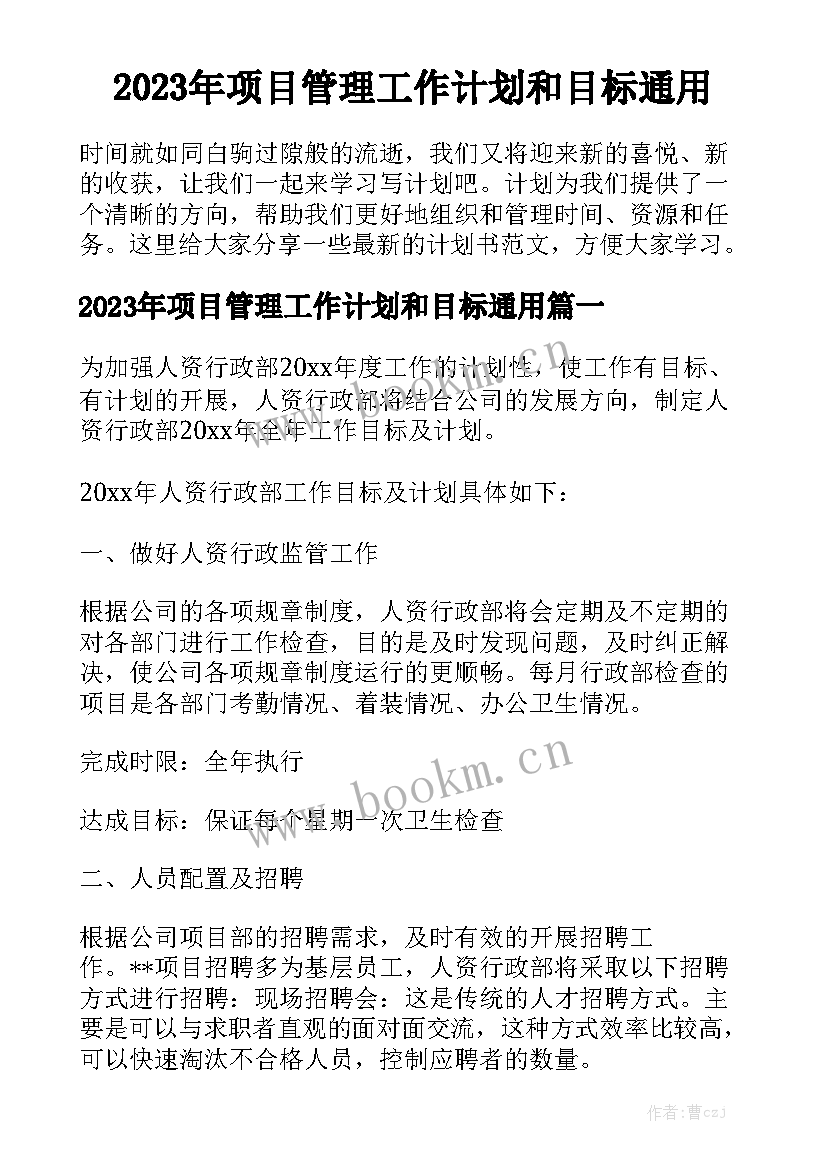 2023年项目管理工作计划和目标通用

时间就如同白驹过隙般的流逝，我们又将迎来新的喜悦、新的收获，让我们一起来学习写计划吧。计划为我们提供了一个清晰的方向，帮助我们更好地组织和管理时间、资源和任务。这里给大家分享一些最新的计划书范文，方便大家学习。

2023年项目管理工作计划和目标通用篇一

为加强人资行政部20xx年度工作的计划性，使工作有目标、有计划的开展，人资行政部将结合公司的发展方向，制定人资行政部20xx年全年工作目标及计划。

20xx年人资行政部工作目标及计划具体如下：

一、做好人资行政监管工作

根据公司的各项规章制度，人资行政部将会定期及不定期的对各部门进行工作检查，目的是及时发现问题，及时纠正解决，使公司各项规章制度运行的更顺畅。每月行政部检查的项目是各部门考勤情况、着装情况、办公卫生情况。

完成时限：全年执行

达成目标：保证每个星期一次卫生检查

二、人员配置及招聘

根据公司项目部的招聘需求，及时有效的开展招聘工作。**项目招聘多为基层员工，人资行政部将采取以下招聘方式进行招聘：现场招聘会：这是传统的人才招聘方式。主要是可以与求职者直观的面对面交流，这种方式效率比较高，可以快速淘汰不合格人员，控制应聘者的数量。

www.bookm.cn

www.bookm.cn

作者：曹czJ